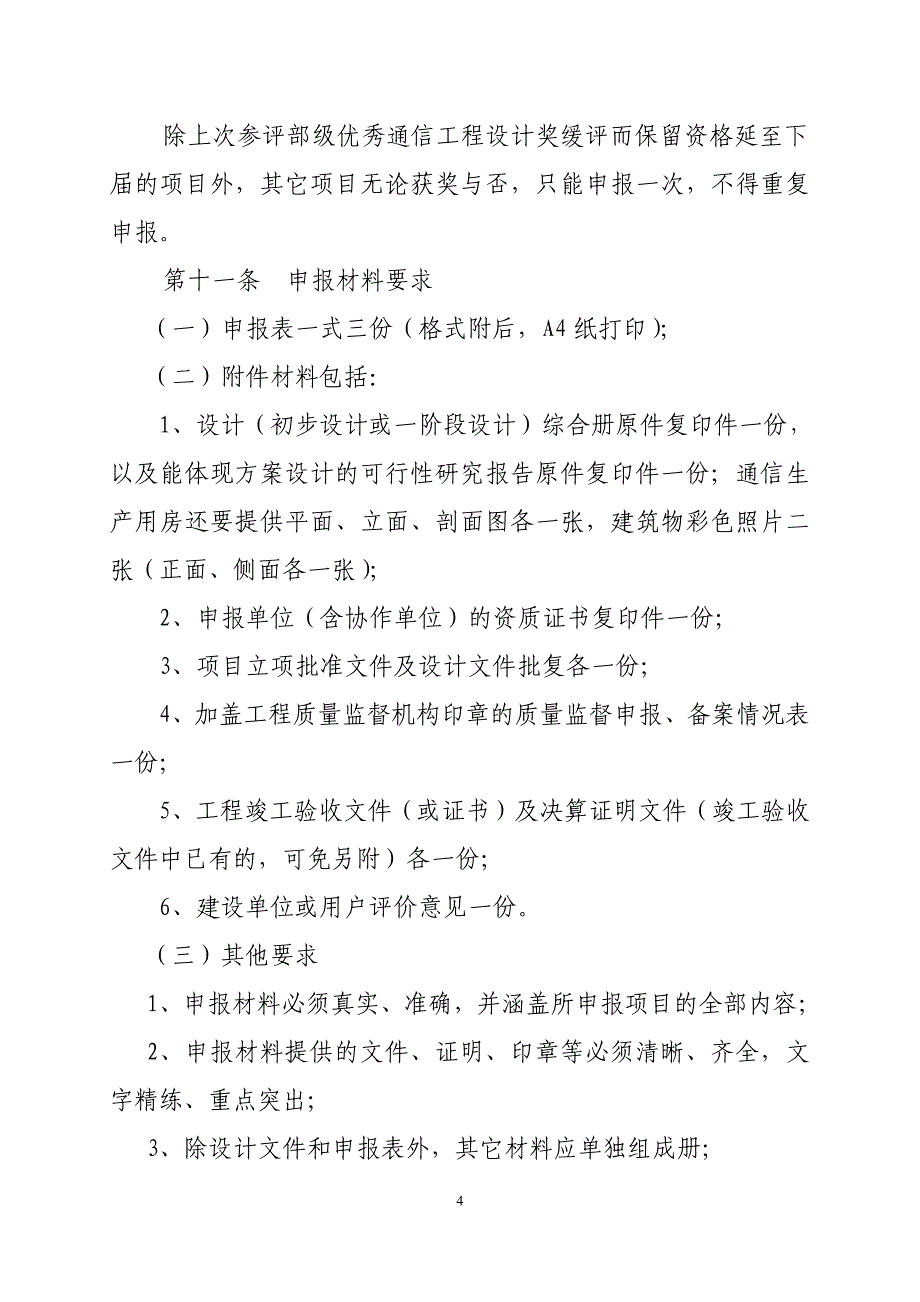 除上次参评部级优秀通信工程设计奖缓评而保留资格延至下届的项目外，其它项目无论获奖与否，只能申报一次，不得重复申报。

第十一条　申报材料要求

（一）申报表一式三份（格式附后，A4 纸打印）;

（二）附件材料包括:

1、设计（初步设计或一阶段设计）综合册原件复印件一份，以及能体现方案设计的可行性研究报告原件复印件一份；通信生产用房还要提供平面、立面、剖面图各一张，建筑物彩色照片二张（正面、侧面各一张）;

2、申报单位（含协作单位）的资质证书复印件一份;

3、项目立项批准文件及设计文件批复各一份;

4、加盖工程质量监督机构印章的质量监督申报、备案情况表一份;

5、工程竣工验收文件（或证书）及决算证明文件（竣工验收文件中已有的，可免另附）各一份;

6、建设单位或用户评价意见一份。

（三）其他要求

1、申报材料必须真实、准确，并涵盖所申报项目的全部内容;

2、申报材料提供的文件、证明、印章等必须清晰、齐全，文字精练、重点突出;

3、除设计文件和申报表外，其它材料应单独组成册;

4